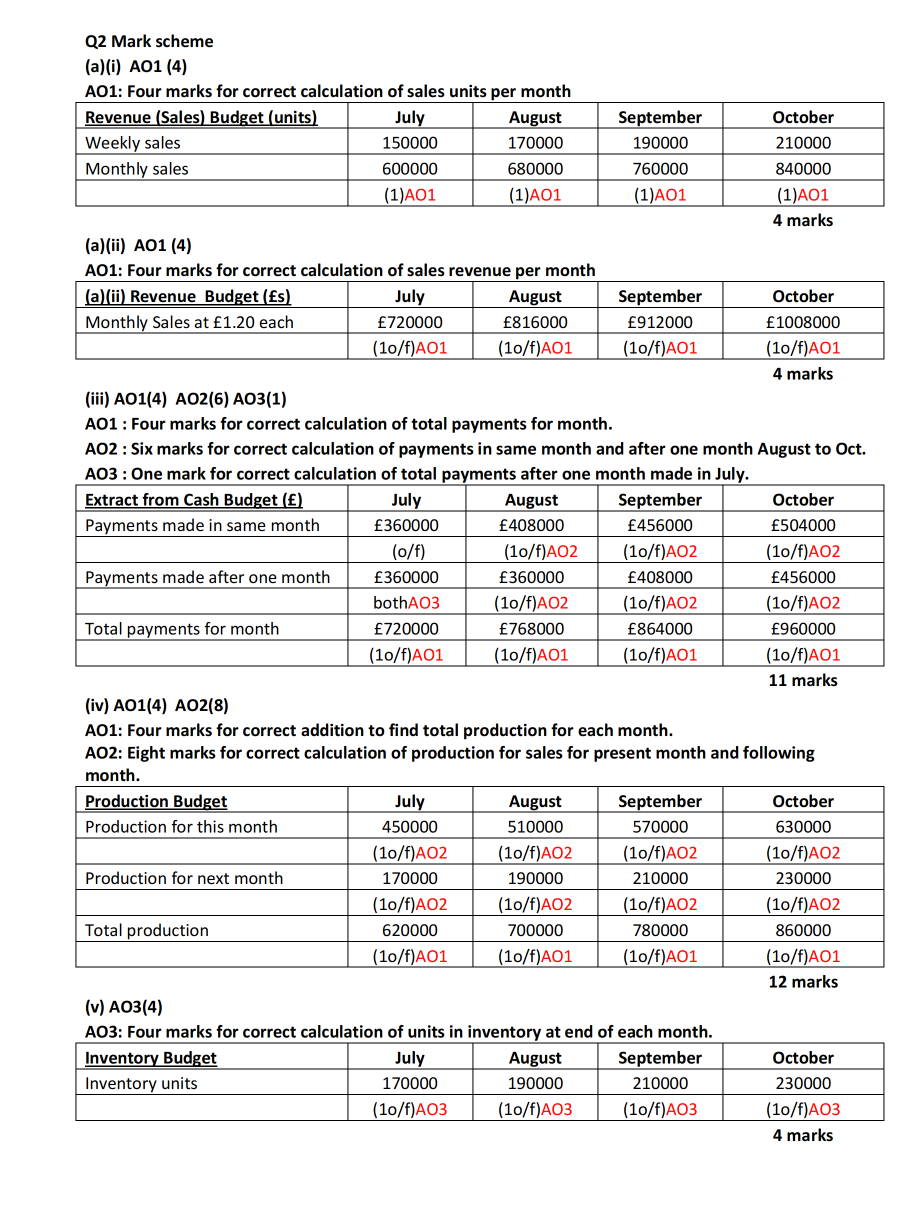 Q2 Mark scheme
(a)(i) AO1 (4)
AO1: Four marks for correct calculation of sales units per month

| Revenue (Sales) Budget (units) | July | August | September | October |
|---|---|---|---|---|
| Weekly sales | 150000 | 170000 | 190000 | 210000 |
| Monthly sales | 600000 | 680000 | 760000 | 840000 |
| | (1)AO1 | (1)AO1 | (1)AO1 | (1)AO1 |

4 marks

(a)(ii) AO1 (4)
AO1: Four marks for correct calculation of sales revenue per month

| (a)(ii) Revenue Budget (£s) | July | August | September | October |
|---|---|---|---|---|
| Monthly Sales at £1.20 each | £720000 | £816000 | £912000 | £1008000 |
| | (1o/f)AO1 | (1o/f)AO1 | (1o/f)AO1 | (1o/f)AO1 |

4 marks

(iii) AO1(4) AO2(6) AO3(1)
AO1 : Four marks for correct calculation of total payments for month.
AO2 : Six marks for correct calculation of payments in same month and after one month August to Oct.
AO3 : One mark for correct calculation of total payments after one month made in July.

| Extract from Cash Budget (£) | July | August | September | October |
|---|---|---|---|---|
| Payments made in same month | £360000 | £408000 | £456000 | £504000 |
| | (o/f) | (1o/f)AO2 | (1o/f)AO2 | (1o/f)AO2 |
| Payments made after one month | £360000 | £360000 | £408000 | £456000 |
| | bothAO3 | (1o/f)AO2 | (1o/f)AO2 | (1o/f)AO2 |
| Total payments for month | £720000 | £768000 | £864000 | £960000 |
| | (1o/f)AO1 | (1o/f)AO1 | (1o/f)AO1 | (1o/f)AO1 |

11 marks

(iv) AO1(4) AO2(8)
AO1: Four marks for correct addition to find total production for each month.
AO2: Eight marks for correct calculation of production for sales for present month and following month.

| Production Budget | July | August | September | October |
|---|---|---|---|---|
| Production for this month | 450000 | 510000 | 570000 | 630000 |
| | (1o/f)AO2 | (1o/f)AO2 | (1o/f)AO2 | (1o/f)AO2 |
| Production for next month | 170000 | 190000 | 210000 | 230000 |
| | (1o/f)AO2 | (1o/f)AO2 | (1o/f)AO2 | (1o/f)AO2 |
| Total production | 620000 | 700000 | 780000 | 860000 |
| | (1o/f)AO1 | (1o/f)AO1 | (1o/f)AO1 | (1o/f)AO1 |

12 marks

(v) AO3(4)
AO3: Four marks for correct calculation of units in inventory at end of each month.

| Inventory Budget | July | August | September | October |
|---|---|---|---|---|
| Inventory units | 170000 | 190000 | 210000 | 230000 |
| | (1o/f)AO3 | (1o/f)AO3 | (1o/f)AO3 | (1o/f)AO3 |

4 marks